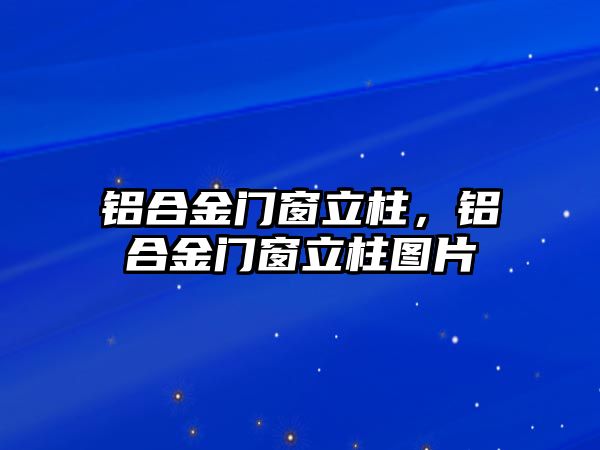 铝合金门窗立柱，铝合金门窗立柱图片